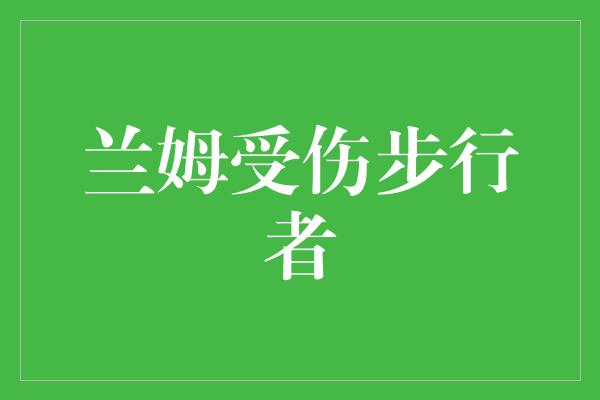 兰姆受伤步行者